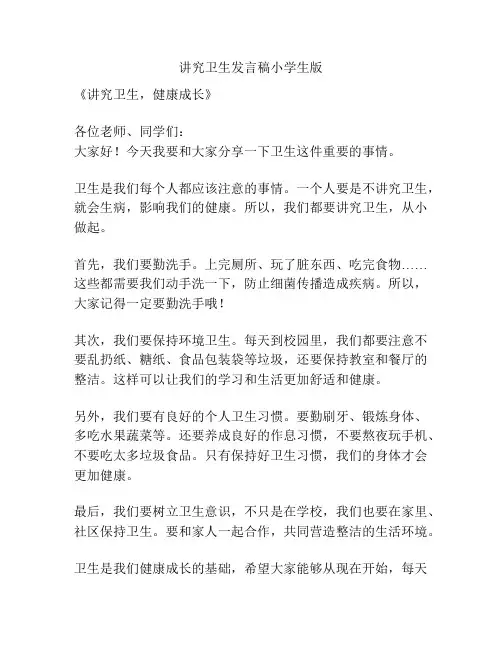 讲究卫生发言稿小学生版

《讲究卫生，健康成长》

各位老师、同学们：
大家好！今天我要和大家分享一下卫生这件重要的事情。

卫生是我们每个人都应该注意的事情。一个人要是不讲究卫生，就会生病，影响我们的健康。所以，我们都要讲究卫生，从小做起。

首先，我们要勤洗手。上完厕所、玩了脏东西、吃完食物……这些都需要我们动手洗一下，防止细菌传播造成疾病。所以，大家记得一定要勤洗手哦！

其次，我们要保持环境卫生。每天到校园里，我们都要注意不要乱扔纸、糖纸、食品包装袋等垃圾，还要保持教室和餐厅的整洁。这样可以让我们的学习和生活更加舒适和健康。

另外，我们要有良好的个人卫生习惯。要勤刷牙、锻炼身体、多吃水果蔬菜等。还要养成良好的作息习惯，不要熬夜玩手机、不要吃太多垃圾食品。只有保持好卫生习惯，我们的身体才会更加健康。

最后，我们要树立卫生意识，不只是在学校，我们也要在家里、社区保持卫生。要和家人一起合作，共同营造整洁的生活环境。

卫生是我们健康成长的基础，希望大家能够从现在开始，每天